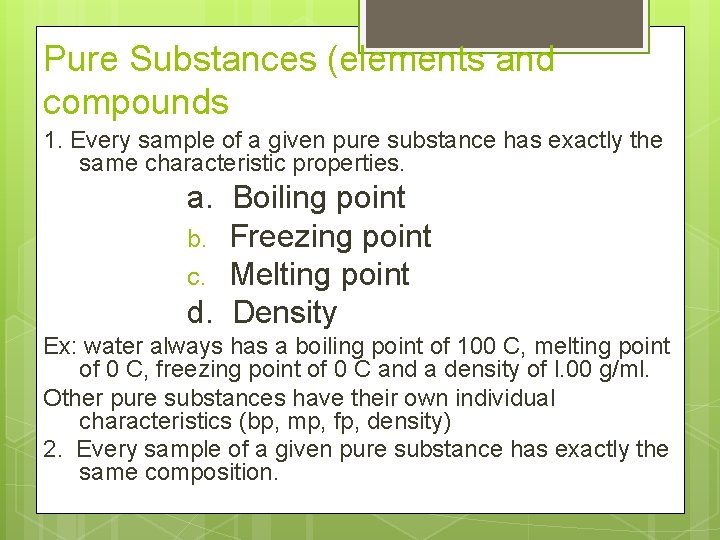 Pure Substances (elements and compounds

1. Every sample of a given pure substance has exactly the same characteristic properties.

a. Boiling point
b. Freezing point
c. Melting point
d. Density

Ex: water always has a boiling point of 100 C, melting point of 0 C, freezing point of 0 C and a density of l.00 g/ml.

Other pure substances have their own individual characteristics (bp, mp, fp, density)

2. Every sample of a given pure substance has exactly the same composition.